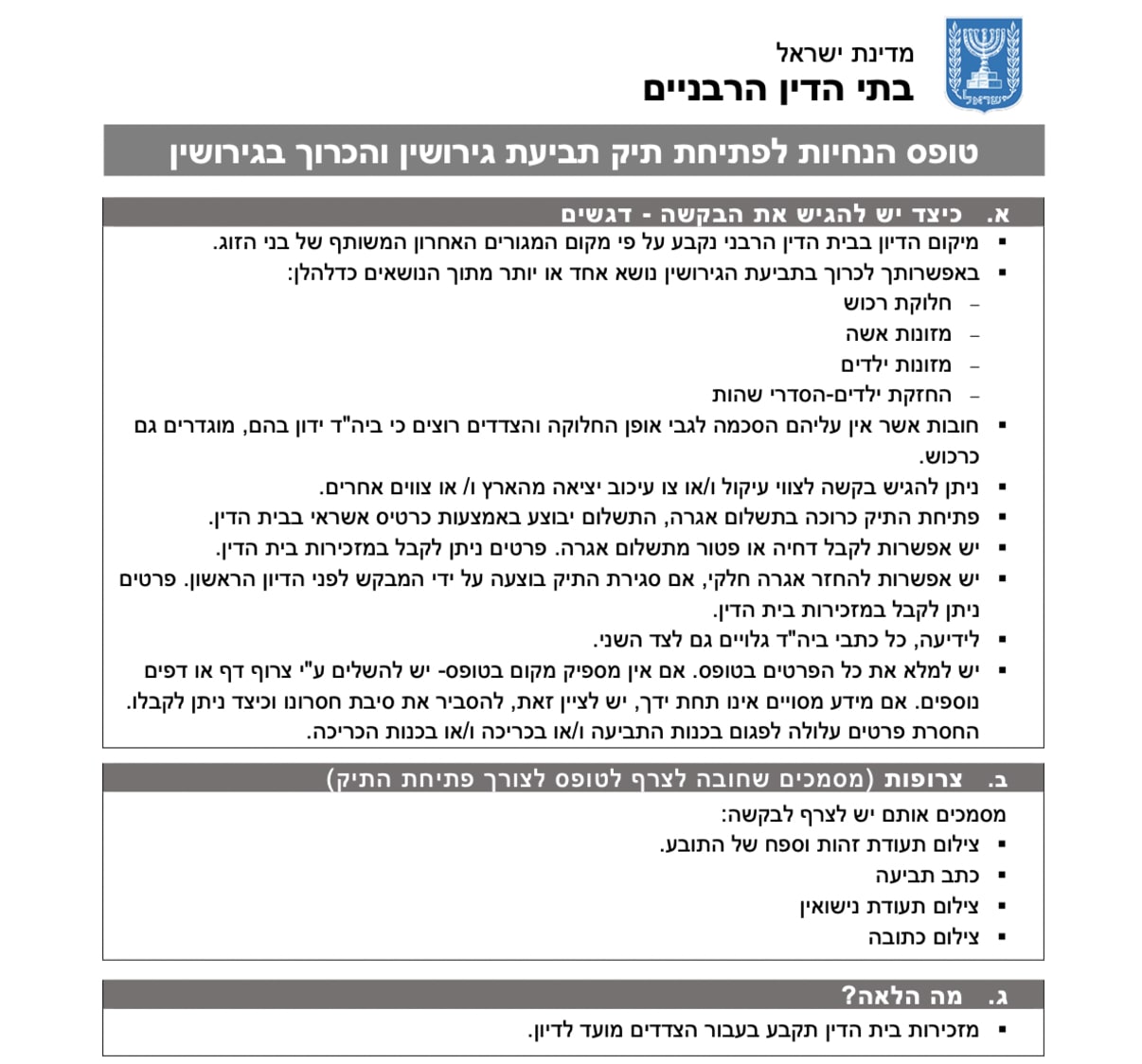 ישראל

מדינת ישראל
בתי הדין הרבניים

טופס הנחיות לפתיחת תיק תביעת גירושין והכרוך בגירושין

א. כיצד יש להגיש את הבקשה - דגשים

▪ מיקום הדיון בבית הדין הרבני נקבע על פי מקום המגורים האחרון המשותף של בני הזוג.
▪ באפשרותך לכרוך בתביעת הגירושין נושא אחד או יותר מתוך הנושאים כדלהלן:
– חלוקת רכוש
– מזונות אשה
– מזונות ילדים
– החזקת ילדים-הסדרי שהות
▪ חובות אשר אין עליהם הסכמה לגבי אופן החלוקה והצדדים רוצים כי ביה"ד ידון בהם, מוגדרים גם כרכוש.
▪ ניתן להגיש בקשה לצווי עיקול ו/או צו עיכוב יציאה מהארץ ו/ או צווים אחרים.
▪ פתיחת התיק כרוכה בתשלום אגרה, התשלום יבוצע באמצעות כרטיס אשראי בבית הדין.
▪ יש אפשרות לקבל דחיה או פטור מתשלום אגרה. פרטים ניתן לקבל במזכירות בית הדין.
▪ יש אפשרות להחזר אגרה חלקי, אם סגירת התיק בוצעה על ידי המבקש לפני הדיון הראשון. פרטים ניתן לקבל במזכירות בית הדין.
▪ לידיעה, כל כתבי ביה"ד גלויים גם לצד השני.
▪ יש למלא את כל הפרטים בטופס. אם אין מספיק מקום בטופס- יש להשלים ע"י צרוף דף או דפים נוספים. אם מידע מסויים אינו תחת ידך, יש לציין זאת, להסביר את סיבת חסרונו וכיצד ניתן לקבלו. החסרת פרטים עלולה לפגום בכנות התביעה ו/או בכריכה ו/או בכנות הכריכה.

ב. צרופות (מסמכים שחובה לצרף לטופס לצורך פתיחת התיק)

מסמכים אותם יש לצרף לבקשה:
▪ צילום תעודת זהות וספח של התובע.
▪ כתב תביעה
▪ צילום תעודת נישואין
▪ צילום כתובה

ג. מה הלאה?

▪ מזכירות בית הדין תקבע בעבור הצדדים מועד לדיון.